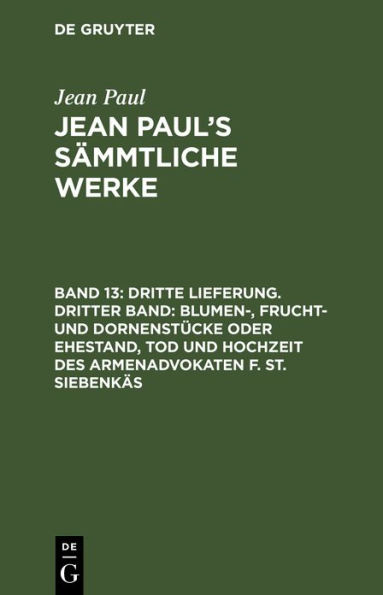 DE GRUYTER

Jean Paul

JEAN PAUL'S SÄMMTLICHE WERKE

BAND 13: DRITTE LIEFERUNG. DRITTER BAND: BLUMEN-, FRUCHT- UND DORNENSTÜCKE ODER EHESTAND, TOD UND HOCHZEIT DES ARMENADVOKATEN F. ST. SIEBENKÄS

DE
G